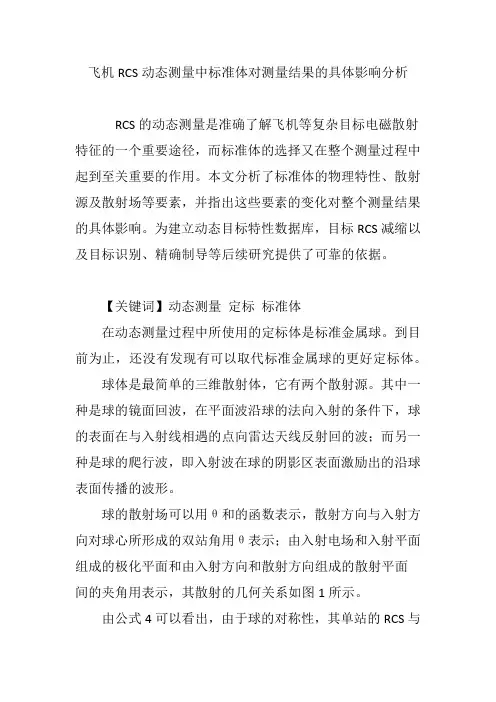 飞机 RCS 动态测量中标准体对测量结果的具体影响分析

RCS 的动态测量是准确了解飞机等复杂目标电磁散射特征的一个重要途径，而标准体的选择又在整个测量过程中起到至关重要的作用。本文分析了标准体的物理特性、散射源及散射场等要素，并指出这些要素的变化对整个测量结果的具体影响。为建立动态目标特性数据库，目标 RCS 减缩以及目标识别、精确制导等后续研究提供了可靠的依据。

【关键词】动态测量 定标 标准体

在动态测量过程中所使用的定标体是标准金属球。到目前为止，还没有发现有可以取代标准金属球的更好定标体。

球体是最简单的三维散射体，它有两个散射源。其中一种是球的镜面回波，在平面波沿球的法向入射的条件下，球的表面在与入射线相遇的点向雷达天线反射回的波；而另一种是球的爬行波，即入射波在球的阴影区表面激励出的沿球表面传播的波形。

球的散射场可以用 θ 和的函数表示，散射方向与入射方向对球心所形成的双站角用 θ 表示；由入射电场和入射平面组成的极化平面和由入射方向和散射方向组成的散射平面间的夹角用表示，其散射的几何关系如图 1 所示。

由公式 4 可以看出，由于球的对称性，其单站的 RCS 与